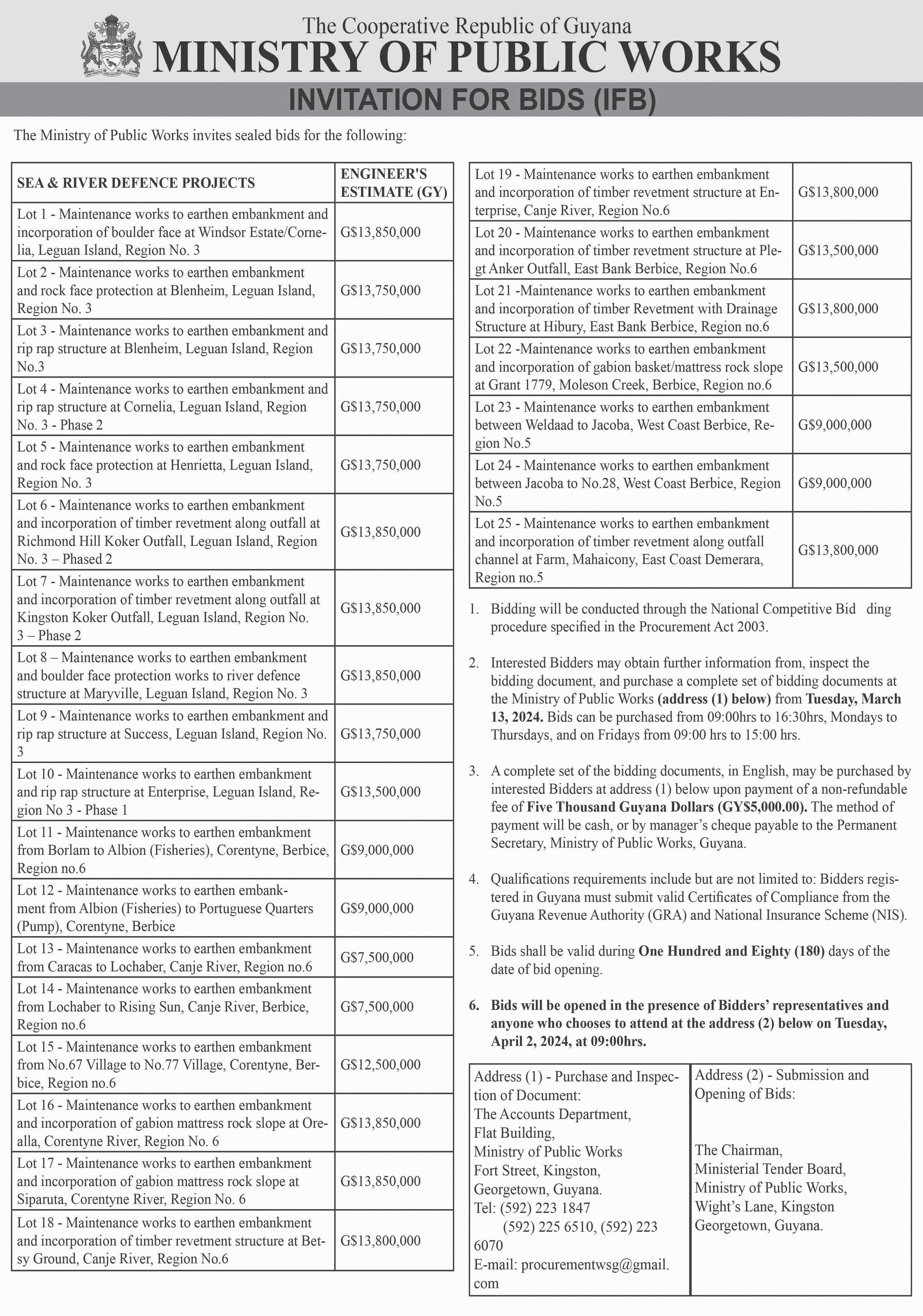 The Cooperative Republic of Guyana
MINISTRY OF PUBLIC WORKS
INVITATION FOR BIDS (IFB)

The Ministry of Public Works invites sealed bids for the following:

| SEA & RIVER DEFENCE PROJECTS | ENGINEER'S ESTIMATE (GY) |
|---|---|
| Lot 1 - Maintenance works to earthen embankment and incorporation of boulder face at Windsor Estate/Cornelia, Leguan Island, Region No. 3 | G$13,850,000 |
| Lot 2 - Maintenance works to earthen embankment and rock face protection at Blenheim, Leguan Island, Region No. 3 | G$13,750,000 |
| Lot 3 - Maintenance works to earthen embankment and rip rap structure at Blenheim, Leguan Island, Region No.3 | G$13,750,000 |
| Lot 4 - Maintenance works to earthen embankment and rip rap structure at Cornelia, Leguan Island, Region No. 3 - Phase 2 | G$13,750,000 |
| Lot 5 - Maintenance works to earthen embankment and rock face protection at Henrietta, Leguan Island, Region No. 3 | G$13,750,000 |
| Lot 6 - Maintenance works to earthen embankment and incorporation of timber revetment along outfall at Richmond Hill Koker Outfall, Leguan Island, Region No. 3 – Phased 2 | G$13,850,000 |
| Lot 7 - Maintenance works to earthen embankment and incorporation of timber revetment along outfall at Kingston Koker Outfall, Leguan Island, Region No. 3 – Phase 2 | G$13,850,000 |
| Lot 8 – Maintenance works to earthen embankment and boulder face protection works to river defence structure at Maryville, Leguan Island, Region No. 3 | G$13,850,000 |
| Lot 9 - Maintenance works to earthen embankment and rip rap structure at Success, Leguan Island, Region No. 3 | G$13,750,000 |
| Lot 10 - Maintenance works to earthen embankment and rip rap structure at Enterprise, Leguan Island, Region No 3 - Phase 1 | G$13,500,000 |
| Lot 11 - Maintenance works to earthen embankment from Borlam to Albion (Fisheries), Corentyne, Berbice, Region no.6 | G$9,000,000 |
| Lot 12 - Maintenance works to earthen embankment from Albion (Fisheries) to Portuguese Quarters (Pump), Corentyne, Berbice | G$9,000,000 |
| Lot 13 - Maintenance works to earthen embankment from Caracas to Lochaber, Canje River, Region no.6 | G$7,500,000 |
| Lot 14 - Maintenance works to earthen embankment from Lochaber to Rising Sun, Canje River, Berbice, Region no.6 | G$7,500,000 |
| Lot 15 - Maintenance works to earthen embankment from No.67 Village to No.77 Village, Corentyne, Berbice, Region no.6 | G$12,500,000 |
| Lot 16 - Maintenance works to earthen embankment and incorporation of gabion mattress rock slope at Orealla, Corentyne River, Region No. 6 | G$13,850,000 |
| Lot 17 - Maintenance works to earthen embankment and incorporation of gabion mattress rock slope at Siparuta, Corentyne River, Region No. 6 | G$13,850,000 |
| Lot 18 - Maintenance works to earthen embankment and incorporation of timber revetment structure at Betsy Ground, Canje River, Region No.6 | G$13,800,000 |
| Lot 19 - Maintenance works to earthen embankment and incorporation of timber revetment structure at Enterprise, Canje River, Region No.6 | G$13,800,000 |
| Lot 20 - Maintenance works to earthen embankment and incorporation of timber revetment structure at Plegt Anker Outfall, East Bank Berbice, Region No.6 | G$13,500,000 |
| Lot 21 -Maintenance works to earthen embankment and incorporation of timber Revetment with Drainage Structure at Hibury, East Bank Berbice, Region no.6 | G$13,800,000 |
| Lot 22 -Maintenance works to earthen embankment and incorporation of gabion basket/mattress rock slope at Grant 1779, Moleson Creek, Berbice, Region no.6 | G$13,500,000 |
| Lot 23 - Maintenance works to earthen embankment between Weldaad to Jacoba, West Coast Berbice, Region No.5 | G$9,000,000 |
| Lot 24 - Maintenance works to earthen embankment between Jacoba to No.28, West Coast Berbice, Region No.5 | G$9,000,000 |
| Lot 25 - Maintenance works to earthen embankment and incorporation of timber revetment along outfall channel at Farm, Mahaicony, East Coast Demerara, Region no.5 | G$13,800,000 |

1. Bidding will be conducted through the National Competitive Bid ding procedure specified in the Procurement Act 2003.

2. Interested Bidders may obtain further information from, inspect the bidding document, and purchase a complete set of bidding documents at the Ministry of Public Works (address (1) below) from Tuesday, March 13, 2024. Bids can be purchased from 09:00hrs to 16:30hrs, Mondays to Thursdays, and on Fridays from 09:00 hrs to 15:00 hrs.

3. A complete set of the bidding documents, in English, may be purchased by interested Bidders at address (1) below upon payment of a non-refundable fee of Five Thousand Guyana Dollars (GY$5,000.00). The method of payment will be cash, or by manager's cheque payable to the Permanent Secretary, Ministry of Public Works, Guyana.

4. Qualifications requirements include but are not limited to: Bidders registered in Guyana must submit valid Certificates of Compliance from the Guyana Revenue Authority (GRA) and National Insurance Scheme (NIS).

5. Bids shall be valid during One Hundred and Eighty (180) days of the date of bid opening.

6. Bids will be opened in the presence of Bidders' representatives and anyone who chooses to attend at the address (2) below on Tuesday, April 2, 2024, at 09:00hrs.

| Address (1) - Purchase and Inspection of Document: The Accounts Department, Flat Building, Ministry of Public Works Fort Street, Kingston, Georgetown, Guyana. Tel: (592) 223 1847 (592) 225 6510, (592) 223 6070 E-mail: procurementwsg@gmail.com | Address (2) - Submission and Opening of Bids: The Chairman, Ministerial Tender Board, Ministry of Public Works, Wight's Lane, Kingston Georgetown, Guyana. |
|---|---|